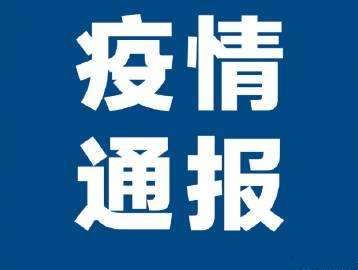 疫情
通报